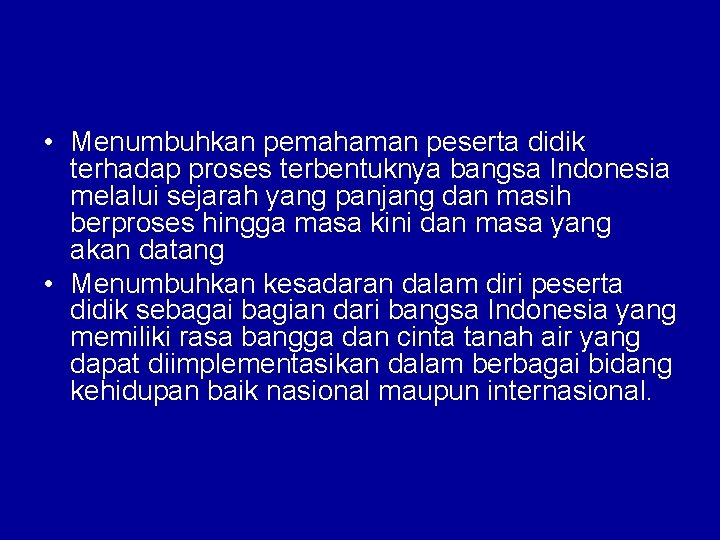 • Menumbuhkan pemahaman peserta didik terhadap proses terbentuknya bangsa Indonesia melalui sejarah yang panjang dan masih berproses hingga masa kini dan masa yang akan datang

• Menumbuhkan kesadaran dalam diri peserta didik sebagai bagian dari bangsa Indonesia yang memiliki rasa bangga dan cinta tanah air yang dapat diimplementasikan dalam berbagai bidang kehidupan baik nasional maupun internasional.